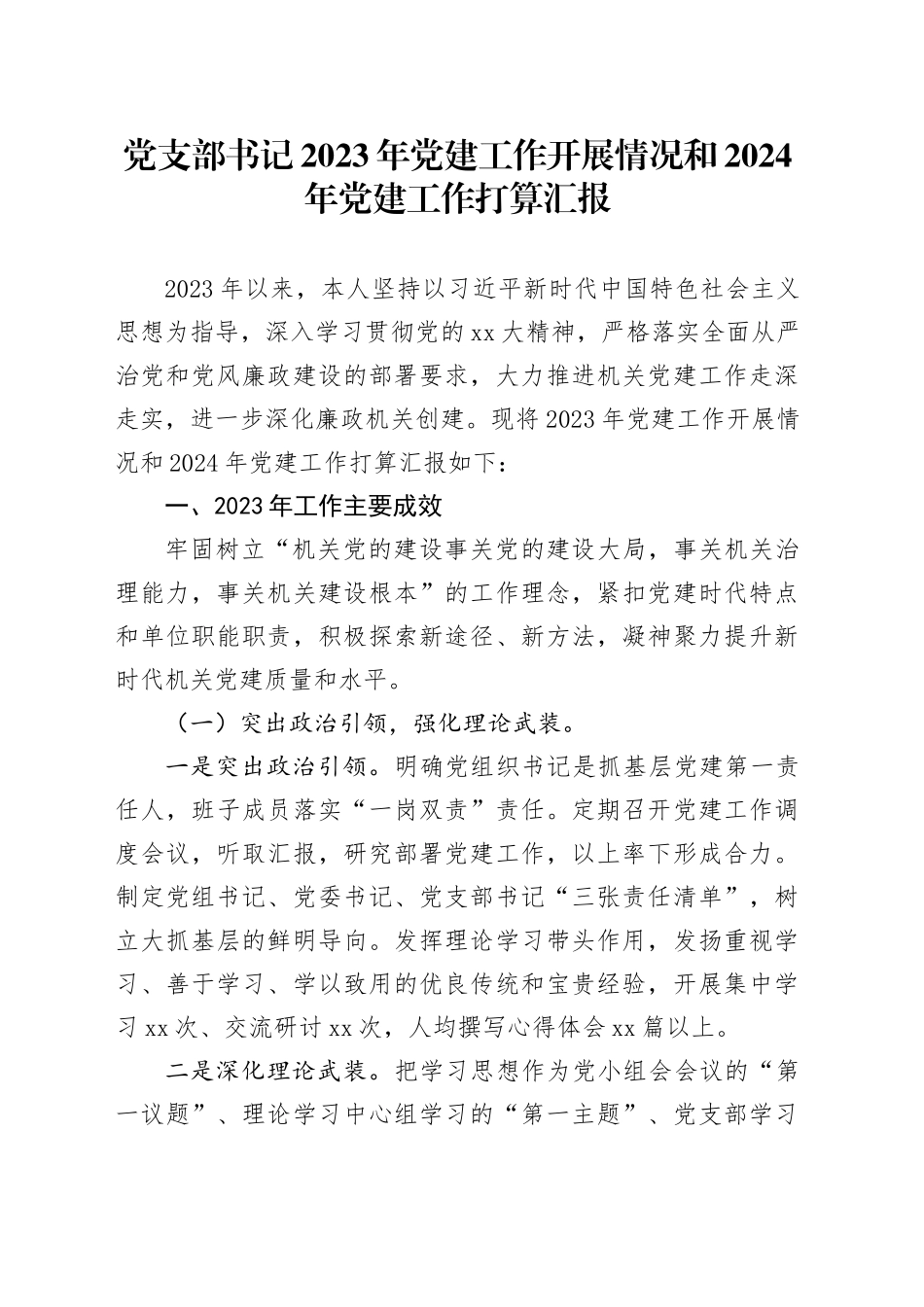 党支部书记2023年党建工作开展情况和2024年党建工作打算汇报

2023年以来，本人坚持以习近平新时代中国特色社会主义思想为指导，深入学习贯彻党的xx大精神，严格落实全面从严治党和党风廉政建设的部署要求，大力推进机关党建工作走深走实，进一步深化廉政机关创建。现将2023年党建工作开展情况和2024年党建工作打算汇报如下：

一、2023年工作主要成效

牢固树立“机关党的建设事关党的建设大局，事关机关治理能力，事关机关建设根本”的工作理念，紧扣党建时代特点和单位职能职责，积极探索新途径、新方法，凝神聚力提升新时代机关党建质量和水平。

（一）突出政治引领，强化理论武装。

一是突出政治引领。明确党组织书记是抓基层党建第一责任人，班子成员落实“一岗双责”责任。定期召开党建工作调度会议，听取汇报，研究部署党建工作，以上率下形成合力。制定党组书记、党委书记、党支部书记“三张责任清单”，树立大抓基层的鲜明导向。发挥理论学习带头作用，发扬重视学习、善于学习、学以致用的优良传统和宝贵经验，开展集中学习xx次、交流研讨xx次，人均撰写心得体会xx篇以上。

二是深化理论武装。把学习思想作为党小组会会议的“第一议题”、理论学习中心组学习的“第一主题”、党支部学习